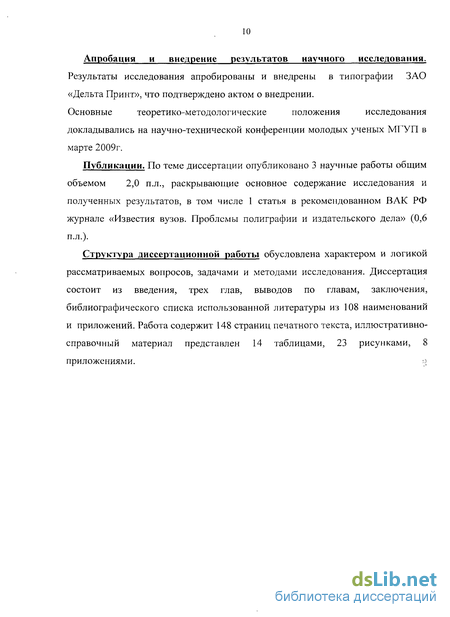 10

Апробация и внедрение результатов научного исследования. Результаты исследования апробированы и внедрены в типографии ЗАО «Дельта Принт», что подтверждено актом о внедрении.

Основные теоретико-методологические положения исследования докладывались на научно-технической конференции молодых ученых МГУП в марте 2009г.

Публикации. По теме диссертации опубликовано 3 научные работы общим объемом 2,0 п.л., раскрывающие основное содержание исследования и полученных результатов, в том числе 1 статья в рекомендованном ВАК РФ журнале «Известия вузов. Проблемы полиграфии и издательского дела» (0,6 п.л.).

Структура диссертационной работы обусловлена характером и логикой рассматриваемых вопросов, задачами и методами исследования. Диссертация состоит из введения, трех глав, выводов по главам, заключения, библиографического списка использованной литературы из 108 наименований и приложений. Работа содержит 148 страниц печатного текста, иллюстративно-справочный материал представлен 14 таблицами, 23 рисунками, 8 приложениями.

dsLib.net
библиотека диссертаций